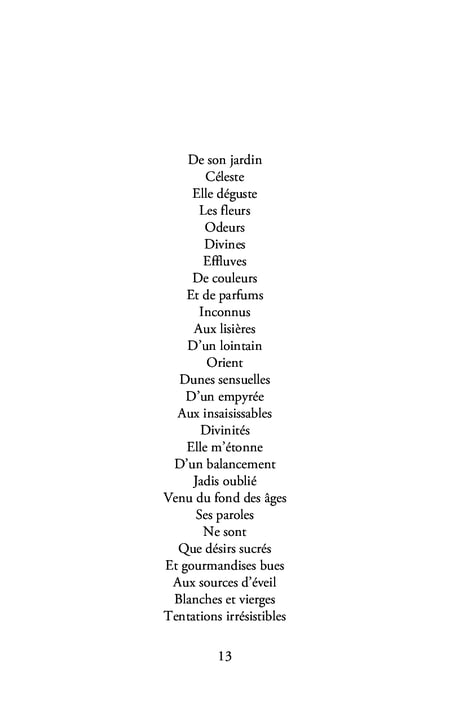 De son jardin
Céleste
Elle déguste
Les fleurs
Odeurs
Divines
Effluves
De couleurs
Et de parfums
Inconnus
Aux lisières
D'un lointain
Orient
Dunes sensuelles
D'un empyrée
Aux insaisissables
Divinités
Elle m'étonne
D'un balancement
Jadis oublié
Venu du fond des âges
Ses paroles
Ne sont
Que désirs sucrés
Et gourmandises bues
Aux sources d'éveil
Blanches et vierges
Tentations irrésistibles

13